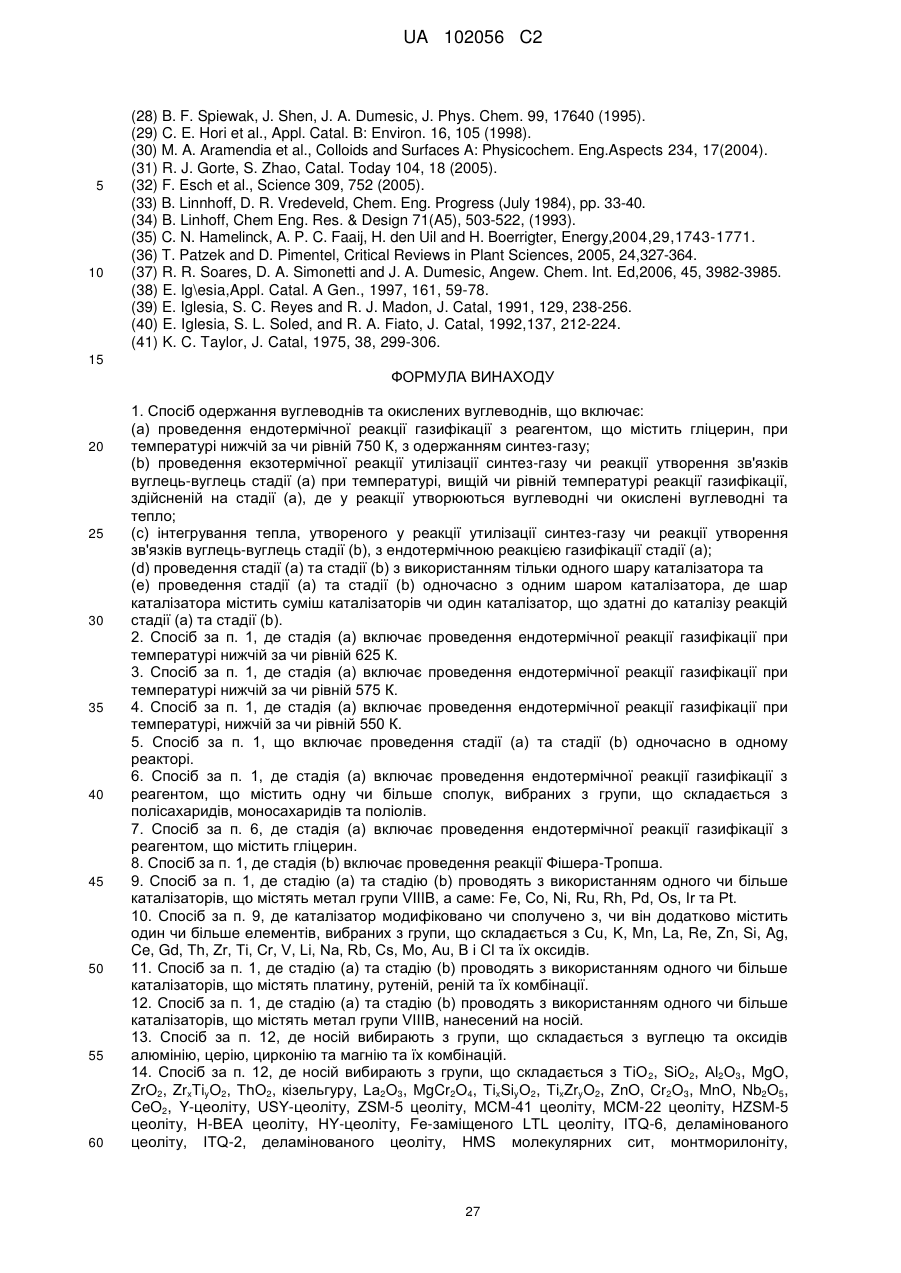 UA 102056 C2

(28) B. F. Spiewak, J. Shen, J. A. Dumesic, J. Phys. Chem. 99, 17640 (1995).
(29) C. E. Hori et al., Appl. Catal. B: Environ. 16, 105 (1998).
(30) M. A. Aramendia et al., Colloids and Surfaces A: Physicochem. Eng.Aspects 234, 17(2004).
(31) R. J. Gorte, S. Zhao, Catal. Today 104, 18 (2005).
5 (32) F. Esch et al., Science 309, 752 (2005).
(33) B. Linnhoff, D. R. Vredeveld, Chem. Eng. Progress (July 1984), pp. 33-40.
(34) B. Linhoff, Chem Eng. Res. & Design 71(A5), 503-522, (1993).
(35) C. N. Hamelinck, A. P. C. Faaij, H. den Uil and H. Boerrigter, Energy,2004,29,1743-1771.
(36) T. Patzek and D. Pimentel, Critical Reviews in Plant Sciences, 2005, 24,327-364.
10 (37) R. R. Soares, D. A. Simonetti and J. A. Dumesic, Angew. Chem. Int. Ed,2006, 45, 3982-3985.
(38) E. Ig\esia,Appl. Catal. A Gen., 1997, 161, 59-78.
(39) E. Iglesia, S. C. Reyes and R. J. Madon, J. Catal, 1991, 129, 238-256.
(40) E. Iglesia, S. L. Soled, and R. A. Fiato, J. Catal, 1992,137, 212-224.
(41) K. C. Taylor, J. Catal, 1975, 38, 299-306.
15

ФОРМУЛА ВИНАХОДУ

1. Спосіб одержання вуглеводнів та окислених вуглеводнів, що включає:
(a) проведення ендотермічної реакції газифікації з реагентом, що містить гліцерин, при
20 температурі нижчій за чи рівній 750 К, з одержанням синтез-газу;
(b) проведення екзотермічної реакції утилізації синтез-газу чи реакції утворення зв'язків вуглець-вуглець стадії (a) при температурі, вищій чи рівній температурі реакції газифікації, здійсненій на стадії (a), де у реакції утворюються вуглеводні чи окислені вуглеводні та тепло;
25 (c) інтегрування тепла, утвореного у реакції утилізації синтез-газу чи реакції утворення зв'язків вуглець-вуглець стадії (b), з ендотермічною реакцією газифікації стадії (a);
(d) проведення стадії (a) та стадії (b) з використанням тільки одного шару каталізатора та
(e) проведення стадії (a) та стадії (b) одночасно з одним шаром каталізатора, де шар каталізатора містить суміш каталізаторів чи один каталізатор, що здатні до каталізу реакцій
30 стадії (a) та стадії (b).
2. Спосіб за п. 1, де стадія (a) включає проведення ендотермічної реакції газифікації при температурі нижчій за чи рівній 625 К.
3. Спосіб за п. 1, де стадія (a) включає проведення ендотермічної реакції газифікації при температурі нижчій за чи рівній 575 К.
35 4. Спосіб за п. 1, де стадія (a) включає проведення ендотермічної реакції газифікації при температурі, нижчій за чи рівній 550 К.
5. Спосіб за п. 1, що включає проведення стадії (a) та стадії (b) одночасно в одному реакторі.
6. Спосіб за п. 1, де стадія (a) включає проведення ендотермічної реакції газифікації з
40 реагентом, що містить одну чи більше сполук, вибраних з групи, що складається з полісахаридів, моносахаридів та поліолів.
7. Спосіб за п. 6, де стадія (a) включає проведення ендотермічної реакції газифікації з реагентом, що містить гліцерин.
8. Спосіб за п. 1, де стадія (b) включає проведення реакції Фішера-Тропша.
45 9. Спосіб за п. 1, де стадію (a) та стадію (b) проводять з використанням одного чи більше каталізаторів, що містять метал групи VIIIB, а саме: Fe, Co, Ni, Ru, Rh, Pd, Os, Ir та Pt.
10. Спосіб за п. 9, де каталізатор модифіковано чи сполучено з, чи він додатково містить один чи більше елементів, вибраних з групи, що складається з Cu, K, Mn, La, Re, Zn, Si, Ag, Ce, Gd, Th, Zr, Ti, Cr, V, Li, Na, Rb, Cs, Mo, Au, B і Cl та їх оксидів.
50 11. Спосіб за п. 1, де стадію (a) та стадію (b) проводять з використанням одного чи більше каталізаторів, що містять платину, рутеній, реній та їх комбінації.
12. Спосіб за п. 1, де стадію (a) та стадію (b) проводять з використанням одного чи більше каталізаторів, що містять метал групи VIIIB, нанесений на носій.
13. Спосіб за п. 12, де носій вибирають з групи, що складається з вуглецю та оксидів
55 алюмінію, церію, цирконію та магнію та їх комбінацій.
14. Спосіб за п. 12, де носій вибирають з групи, що складається з $TiO_2$, $SiO_2$, $Al_2O_3$, MgO, $ZrO_2$, $Zr_xTi_yO_2$, $ThO_2$, кізельгуру, $La_2O_3$, $MgCr_2O_4$, $Ti_xSi_yO_2$, $Ti_xZr_yO_2$, ZnO, $Cr_2O_3$, MnO, $Nb_2O_5$, $CeO_2$, Y-цеоліту, USY-цеоліту, ZSM-5 цеоліту, MCM-41 цеоліту, MCM-22 цеоліту, HZSM-5 цеоліту, H-BEA цеоліту, HY-цеоліту, Fe-заміщеного LTL цеоліту, ITQ-6, деламінованого
60 цеоліту, ITQ-2, деламінованого цеоліту, HMS молекулярних сит, монтморилоніту,

27